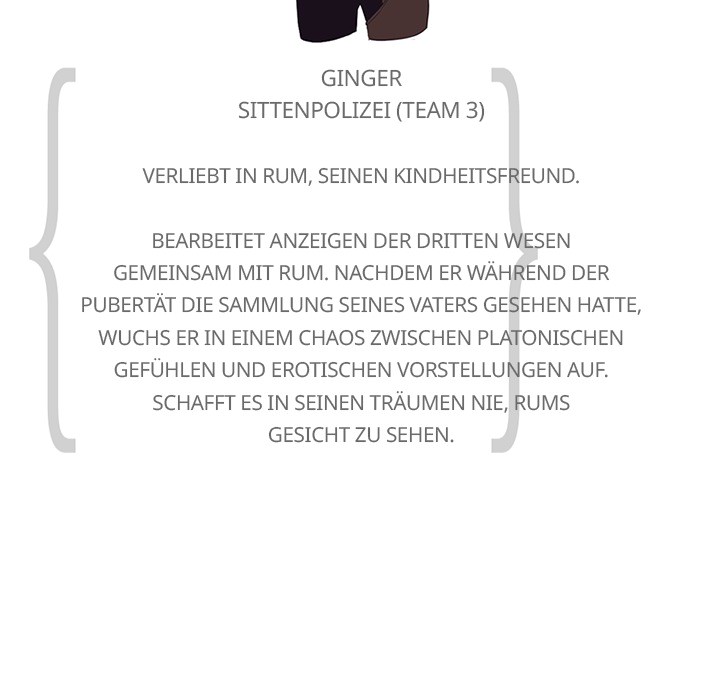 GINGER
SITTENPOLIZEI (TEAM 3)

VERLIEBT IN RUM, SEINEN KINDHEITSFREUND.

BEARBEITET ANZEIGEN DER DRITTEN WESEN GEMEINSAM MIT RUM. NACHDEM ER WÄHREND DER PUBERTÄT DIE SAMMLUNG SEINES VATERS GESEHEN HATTE, WUCHS ER IN EINEM CHAOS ZWISCHEN PLATONISCHEN GEFÜHLEN UND EROTISCHEN VORSTELLUNGEN AUF. SCHAFFT ES IN SEINEN TRÄUMEN NIE, RUMS GESICHT ZU SEHEN.